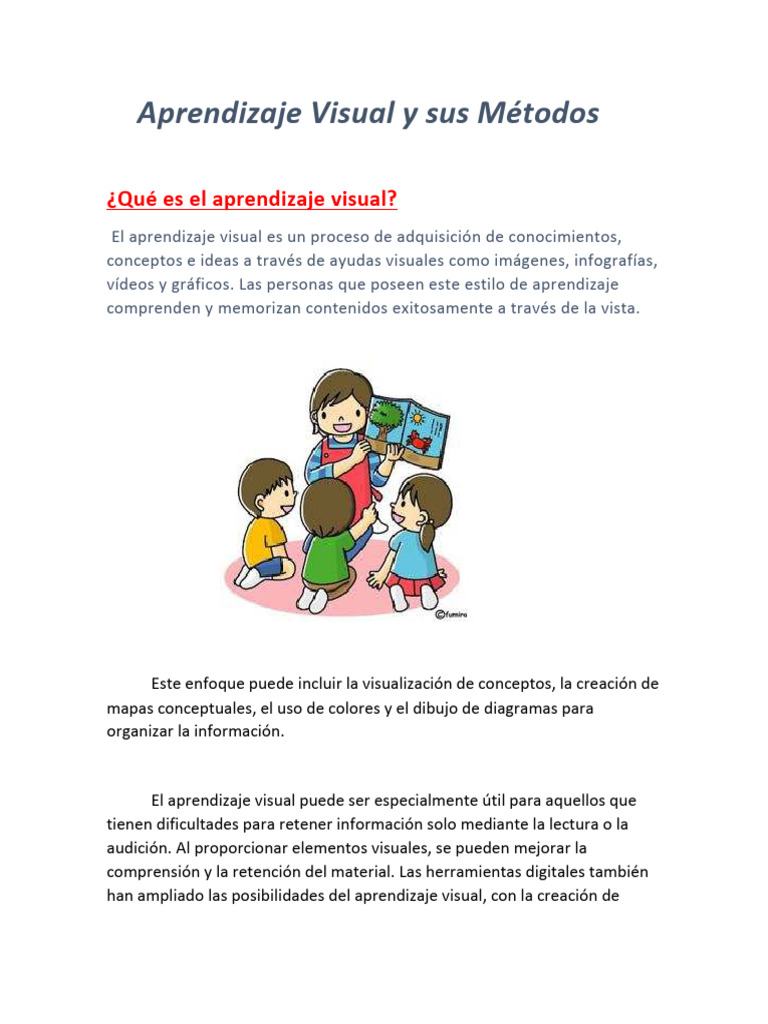 Aprendizaje Visual y sus Métodos

¿Qué es el aprendizaje visual?

El aprendizaje visual es un proceso de adquisición de conocimientos, conceptos e ideas a través de ayudas visuales como imágenes, infografías, vídeos y gráficos. Las personas que poseen este estilo de aprendizaje comprenden y memorizan contenidos exitosamente a través de la vista.

©fumira

Este enfoque puede incluir la visualización de conceptos, la creación de mapas conceptuales, el uso de colores y el dibujo de diagramas para organizar la información.

El aprendizaje visual puede ser especialmente útil para aquellos que tienen dificultades para retener información solo mediante la lectura o la audición. Al proporcionar elementos visuales, se pueden mejorar la comprensión y la retención del material. Las herramientas digitales también han ampliado las posibilidades del aprendizaje visual, con la creación de